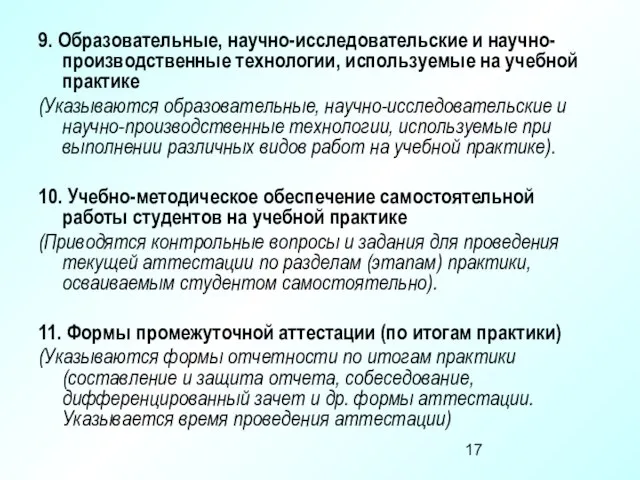 9. Образовательные, научно-исследовательские и научно-производственные технологии, используемые на учебной практике

(Указываются образовательные, научно-исследовательские и научно-производственные технологии, используемые при выполнении различных видов работ на учебной практике).

10. Учебно-методическое обеспечение самостоятельной работы студентов на учебной практике

(Приводятся контрольные вопросы и задания для проведения текущей аттестации по разделам (этапам) практики, осваиваемым студентом самостоятельно).

11. Формы промежуточной аттестации (по итогам практики)

(Указываются формы отчетности по итогам практики (составление и защита отчета, собеседование, дифференцированный зачет и др. формы аттестации. Указывается время проведения аттестации)

17